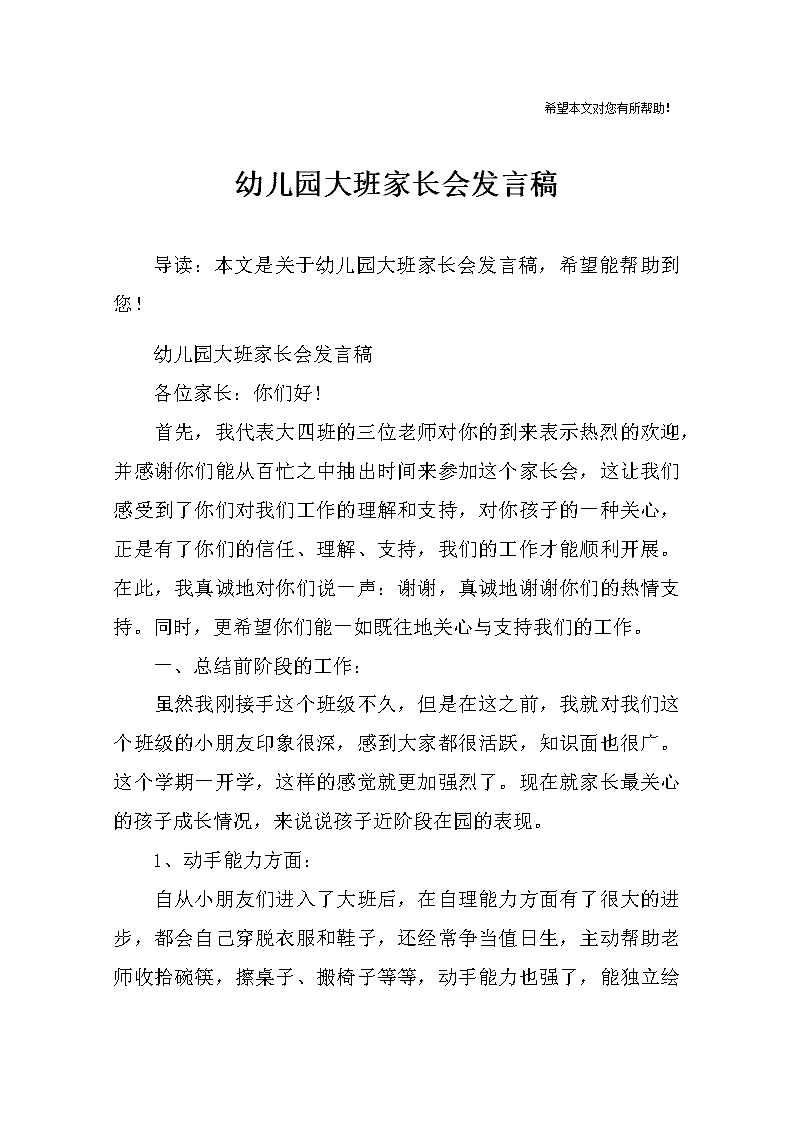 希望本文对您有所帮助！

幼儿园大班家长会发言稿

导读：本文是关于幼儿园大班家长会发言稿，希望能帮助到您！

幼儿园大班家长会发言稿

各位家长：你们好！

首先，我代表大四班的三位老师对你的到来表示热烈的欢迎，并感谢你们能从百忙之中抽出时间来参加这个家长会，这让我们感受到了你们对我们工作的理解和支持，对你孩子的一种关心，正是有了你们的信任、理解、支持，我们的工作才能顺利开展。在此，我真诚地对你们说一声：谢谢，真诚地谢谢你们的热情支持。同时，更希望你们能一如既往地关心与支持我们的工作。

一、总结前阶段的工作：

虽然我刚接手这个班级不久，但是在这之前，我就对我们这个班级的小朋友印象很深，感到大家都很活跃，知识面也很广。这个学期一开学，这样的感觉就更加强烈了。现在就家长最关心的孩子成长情况，来说说孩子近阶段在园的表现。

1、动手能力方面：

自从小朋友们进入了大班后，在自理能力方面有了很大的进步，都会自己穿脱衣服和鞋子，还经常争当值日生，主动帮助老师收拾碗筷，擦桌子、搬椅子等等，动手能力也强了，能独立绘